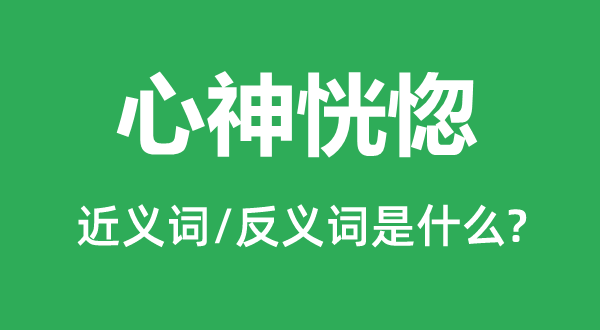 心神恍惚

近义词/反义词是什么?